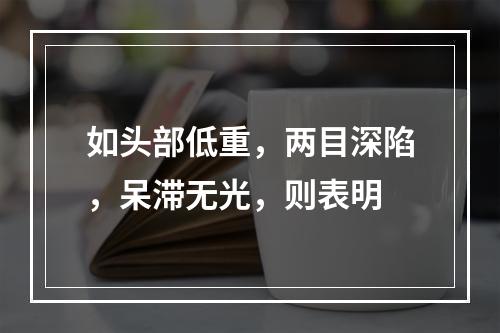 如头部低重，两目深陷，呆滞无光，则表明